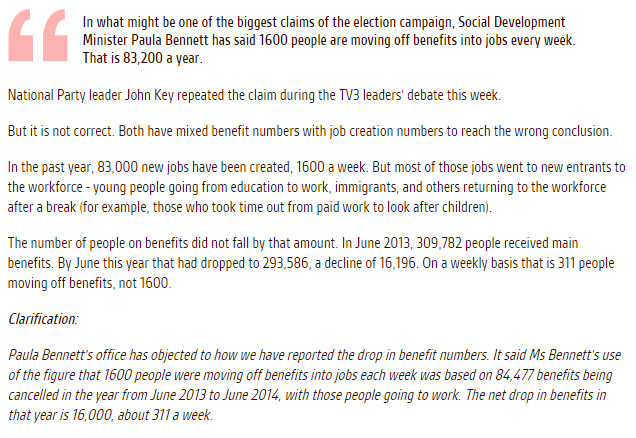 In what might be one of the biggest claims of the election campaign, Social Development Minister Paula Bennett has said 1600 people are moving off benefits into jobs every week. That is 83,200 a year.

National Party leader John Key repeated the claim during the TV3 leaders' debate this week.

But it is not correct. Both have mixed benefit numbers with job creation numbers to reach the wrong conclusion.

In the past year, 83,000 new jobs have been created, 1600 a week. But most of those jobs went to new entrants to the workforce - young people going from education to work, immigrants, and others returning to the workforce after a break (for example, those who took time out from paid work to look after children).

The number of people on benefits did not fall by that amount. In June 2013, 309,782 people received main benefits. By June this year that had dropped to 293,586, a decline of 16,196. On a weekly basis that is 311 people moving off benefits, not 1600.

Clarification:

Paula Bennett's office has objected to how we have reported the drop in benefit numbers. It said Ms Bennett's use of the figure that 1600 people were moving off benefits into jobs each week was based on 84,477 benefits being cancelled in the year from June 2013 to June 2014, with those people going to work. The net drop in benefits in that year is 16,000, about 311 a week.